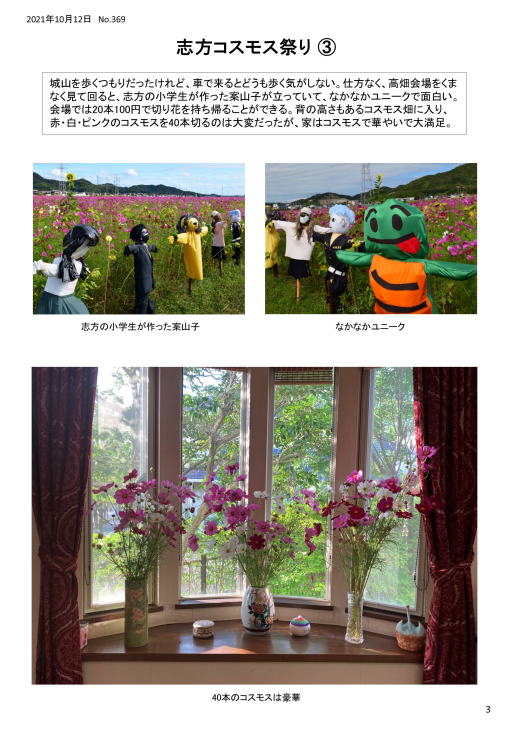 2021年10月12日　No.369

志方コスモス祭り ③

城山を歩くつもりだったけれど、車で来るとどうも歩く気がしない。仕方なく、高畑会場をくまなく見て回ると、志方の小学生が作った案山子が立っていて、なかなかユニークで面白い。会場では20本100円で切り花を持ち帰ることができる。背の高さもあるコスモス畑に入り、赤・白・ピンクのコスモスを40本切るのは大変だったが、家はコスモスで華やいで大満足。

志方の小学生が作った案山子

なかなかユニーク

40本のコスモスは豪華

3